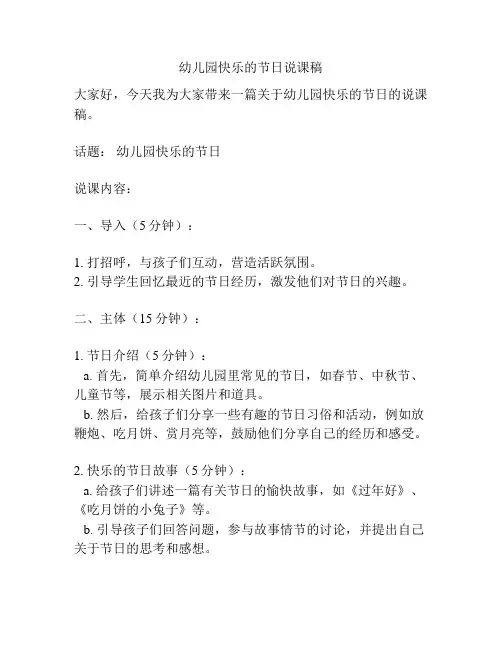 幼儿园快乐的节日说课稿

大家好，今天我为大家带来一篇关于幼儿园快乐的节日的说课稿。

话题： 幼儿园快乐的节日

说课内容：

一、导入（5 分钟）：

1. 打招呼，与孩子们互动，营造活跃氛围。
2. 引导学生回忆最近的节日经历，激发他们对节日的兴趣。

二、主体（15 分钟）：

1. 节日介绍（5 分钟）：
a. 首先，简单介绍幼儿园里常见的节日，如春节、中秋节、儿童节等，展示相关图片和道具。
b. 然后，给孩子们分享一些有趣的节日习俗和活动，例如放鞭炮、吃月饼、赏月亮等，鼓励他们分享自己的经历和感受。

2. 快乐的节日故事（5 分钟）：
a. 给孩子们讲述一篇有关节日的愉快故事，如《过年好》、《吃月饼的小兔子》等。
b. 引导孩子们回答问题，参与故事情节的讨论，并提出自己关于节日的思考和感想。